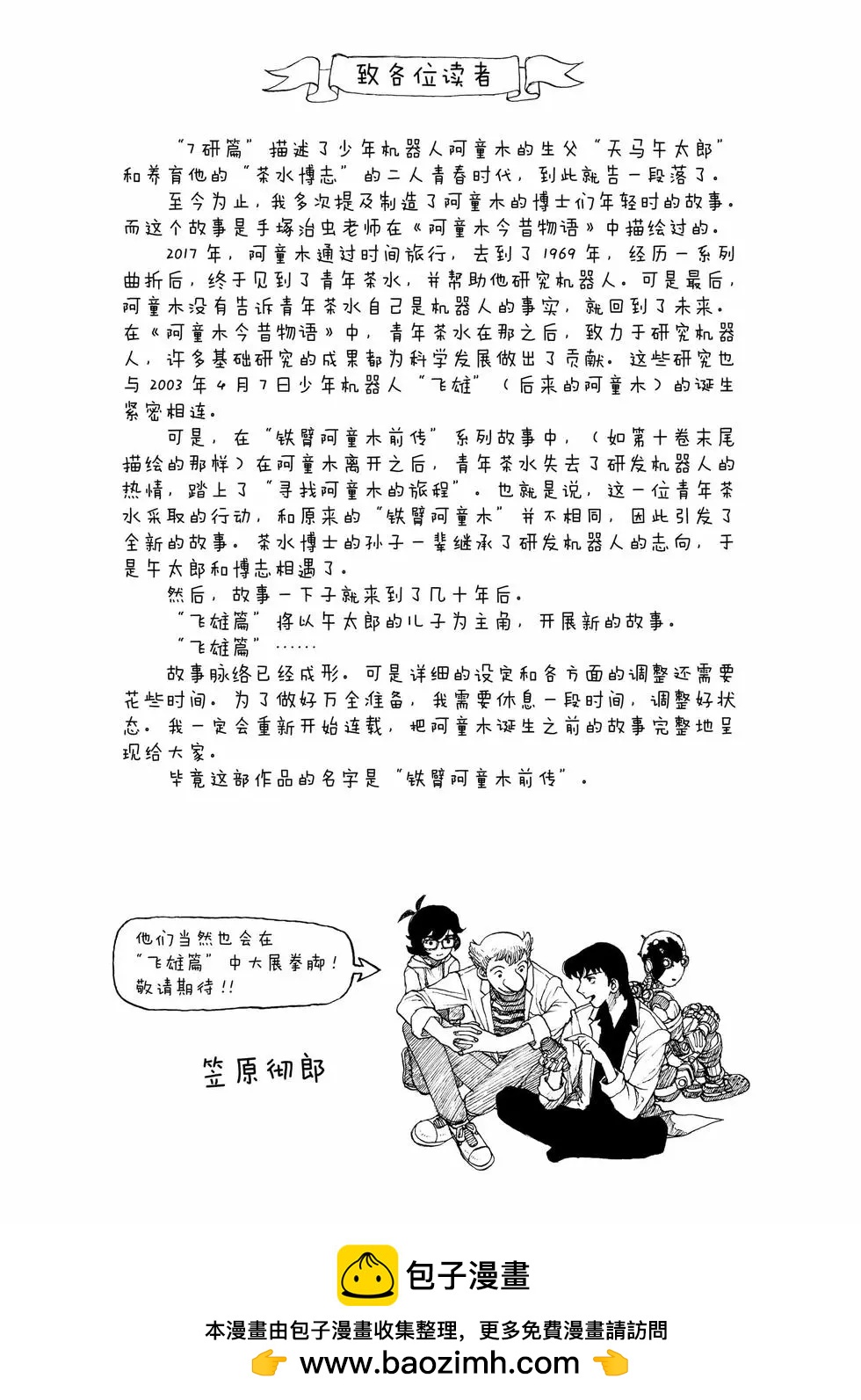 致各位读者

“7研篇”描述了少年机器人阿童木的生父“天马午太郎”和养育他的“茶水博志”的二人青春时代，到此就告一段落了。

至今为止，我多次提及制造了阿童木的博士们年轻时的故事。而这个故事是手塚治虫老师在《阿童木今昔物语》中描绘过的。

2017年，阿童木通过时间旅行，去到了1969年，经历一系列曲折后，终于见到了青年茶水，并帮助他研究机器人。可是最后，阿童木没有告诉青年茶水自己是机器人的事实，就回到了未来。在《阿童木今昔物语》中，青年茶水在那之后，致力于研究机器人，许多基础研究的成果都为科学发展做出了贡献。这些研究也与2003年4月7日少年机器人“飞雄”（后来的阿童木）的诞生紧密相连。

可是，在“铁臂阿童木前传”系列故事中，（如第十卷末尾描绘的那样）在阿童木离开之后，青年茶水失去了研发机器人的热情，踏上了“寻找阿童木的旅程”。也就是说，这一位青年茶水采取的行动，和原来的“铁臂阿童木”并不相同，因此引发了全新的故事。茶水博士的孙子一辈继承了研发机器人的志向，于是午太郎和博志相遇了。

然后，故事一下子就来到了几十年后。

“飞雄篇”将以午太郎的儿子为主角，开展新的故事。

“飞雄篇”……

故事脉络已经成形。可是详细的设定和各方面的调整还需要花些时间。为了做好万全准备，我需要休息一段时间，调整好状态。我一定会重新开始连载，把阿童木诞生之前的故事完整地呈现给大家。

毕竟这部作品的名字是“铁臂阿童木前传”。

他们当然也会在“飞雄篇”中大展拳脚！敬请期待！！

笠原彻郎

包子漫畫
本漫畫由包子漫畫收集整理，更多免費漫畫請訪問
www.baozimh.com